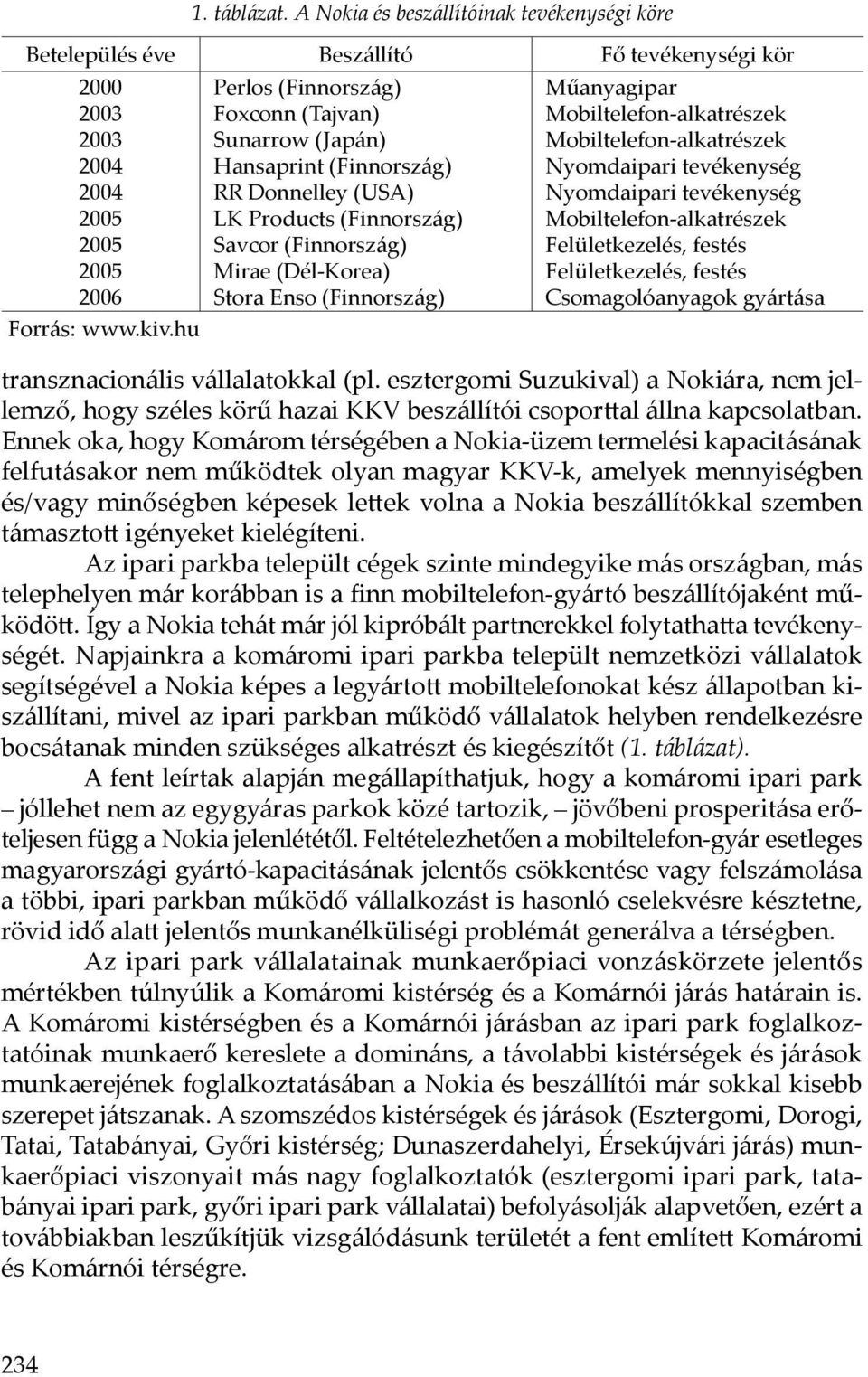 1. táblázat. A Nokia és beszállítóinak tevékenységi köre

| Betelepülés éve | Beszállító | Fő tevékenységi kör |
|---|---|---|
| 2000 | Perlos (Finnország) | Műanyagipar |
| 2003 | Foxconn (Tajvan) | Mobiltelefon-alkatrészek |
| 2003 | Sunarrow (Japán) | Mobiltelefon-alkatrészek |
| 2004 | Hansaprint (Finnország) | Nyomdaipari tevékenység |
| 2004 | RR Donnelley (USA) | Nyomdaipari tevékenység |
| 2005 | LK Products (Finnország) | Mobiltelefon-alkatrészek |
| 2005 | Savcor (Finnország) | Felületkezelés, festés |
| 2005 | Mirae (Dél-Korea) | Felületkezelés, festés |
| 2006 | Stora Enso (Finnország) | Csomagolóanyagok gyártása |

Forrás: www.kiv.hu

transznacionális vállalatokkal (pl. esztergomi Suzukival) a Nokiára, nem jellemző, hogy széles körű hazai KKV beszállítói csoporttal állna kapcsolatban. Ennek oka, hogy Komárom térségében a Nokia-üzem termelési kapacitásának felfutásakor nem működtek olyan magyar KKV-k, amelyek mennyiségben és/vagy minőségben képesek lettek volna a Nokia beszállítókkal szemben támasztott igényeket kielégíteni.

Az ipari parkba települt cégek szinte mindegyike más országban, más telephelyen már korábban is a finn mobiltelefon-gyártó beszállítójaként működött. Így a Nokia tehát már jól kipróbált partnerekkel folytathatta tevékenységét. Napjainkra a komáromi ipari parkba települt nemzetközi vállalatok segítségével a Nokia képes a legyártott mobiltelefonokat kész állapotban kiszállítani, mivel az ipari parkban működő vállalatok helyben rendelkezésre bocsátanak minden szükséges alkatrészt és kiegészítőt (1. táblázat).

A fent leírtak alapján megállapíthatjuk, hogy a komáromi ipari park – jóllehet nem az egygyáras parkok közé tartozik, – jövőbeni prosperitása erőteljesen függ a Nokia jelenlététől. Feltételezhetően a mobiltelefon-gyár esetleges magyarországi gyártó-kapacitásának jelentős csökkentése vagy felszámolása a többi, ipari parkban működő vállalkozást is hasonló cselekvésre késztetne, rövid idő alatt jelentős munkanélküliségi problémát generálva a térségben.

Az ipari park vállalatainak munkaerőpiaci vonzáskörzete jelentős mértékben túlnyúlik a Komáromi kistérség és a Komárnói járás határain is. A Komáromi kistérségben és a Komárnói járásban az ipari park foglalkoztatóinak munkaerő kereslete a domináns, a távolabbi kistérségek és járások munkaerejének foglalkoztatásában a Nokia és beszállítói már sokkal kisebb szerepet játszanak. A szomszédos kistérségek és járások (Esztergomi, Dorogi, Tatai, Tatabányai, Győri kistérség; Dunaszerdahelyi, Érsekújvári járás) munkaerőpiaci viszonyait más nagy foglalkoztatók (esztergomi ipari park, tatabányai ipari park, győri ipari park vállalatai) befolyásolják alapvetően, ezért a továbbiakban leszűkítjük vizsgálódásunk területét a fent említett Komáromi és Komárnói térségre.

234